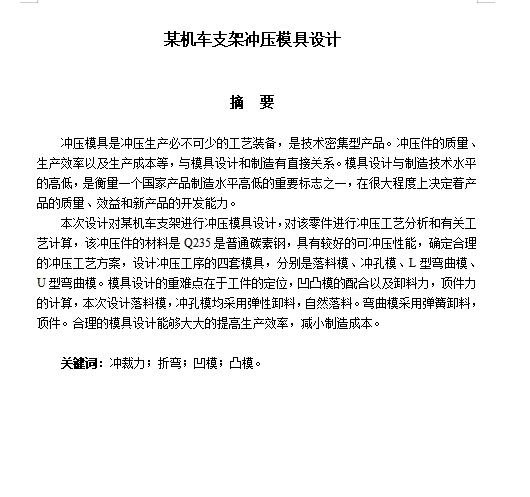 某机车支架冲压模具设计

摘　要

冲压模具是冲压生产必不可少的工艺装备，是技术密集型产品。冲压件的质量、生产效率以及生产成本等，与模具设计和制造有直接关系。模具设计与制造技术水平的高低，是衡量一个国家产品制造水平高低的重要标志之一，在很大程度上决定着产品的质量、效益和新产品的开发能力。

本次设计对某机车支架进行冲压模具设计，对该零件进行冲压工艺分析和有关工艺计算，该冲压件的材料是 Q235 是普通碳素钢，具有较好的可冲压性能，确定合理的冲压工艺方案，设计冲压工序的四套模具，分别是落料模、冲孔模、L 型弯曲模、U 型弯曲模。模具设计的重难点在于工件的定位，凹凸模的配合以及卸料力，顶件力的计算，本次设计落料模，冲孔模均采用弹性卸料，自然落料。弯曲模采用弹簧卸料，顶件。合理的模具设计能够大大的提高生产效率，减小制造成本。

关键词：冲裁力；折弯；凹模；凸模。